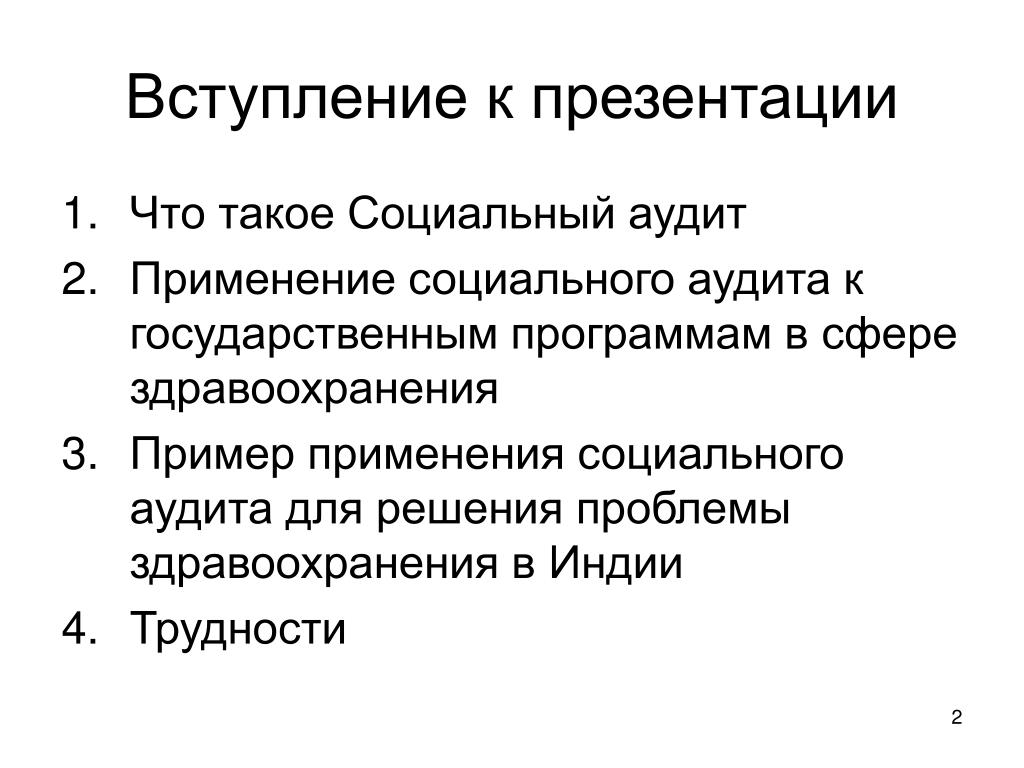 Вступление к презентации

1. Что такое Социальный аудит
2. Применение социального аудита к государственным программам в сфере здравоохранения
3. Пример применения социального аудита для решения проблемы здравоохранения в Индии
4. Трудности

2